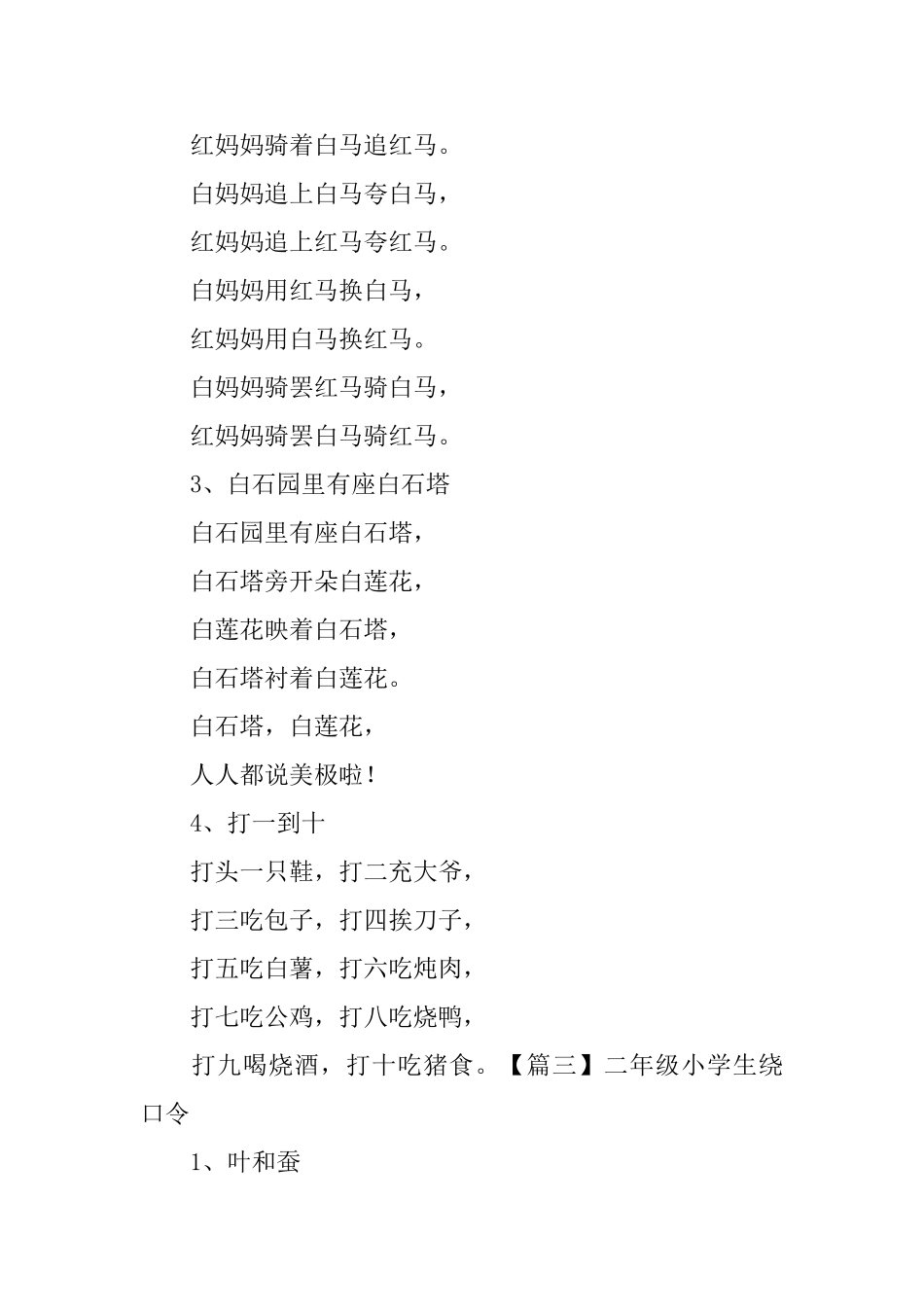 红妈妈骑着白马追红马。

白妈妈追上白马夸白马，

红妈妈追上红马夸红马。

白妈妈用红马换白马，

红妈妈用白马换红马。

白妈妈骑罢红马骑白马，

红妈妈骑罢白马骑红马。

3、白石园里有座白石塔

白石园里有座白石塔，

白石塔旁开朵白莲花，

白莲花映着白石塔，

白石塔衬着白莲花。

白石塔，白莲花，

人人都说美极啦！

4、打一到十

打头一只鞋，打二充大爷，

打三吃包子，打四挨刀子，

打五吃白薯，打六吃炖肉，

打七吃公鸡，打八吃烧鸭，

打九喝烧酒，打十吃猪食。【篇三】二年级小学生绕口令

1、叶和蚕